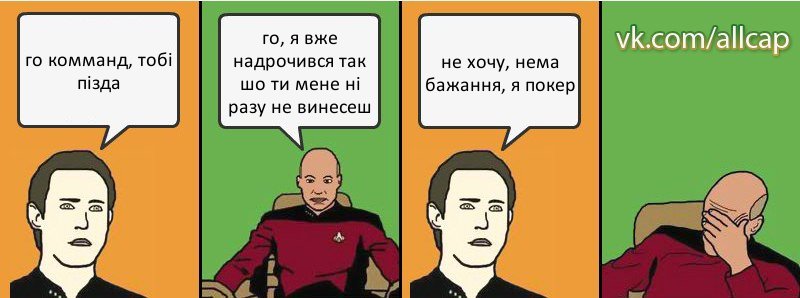 го комманд, тобі пізда

го, я вже надрочився так шо ти мене ні разу не винесеш

не хочу, нема бажання, я покер

vk.com/allcap